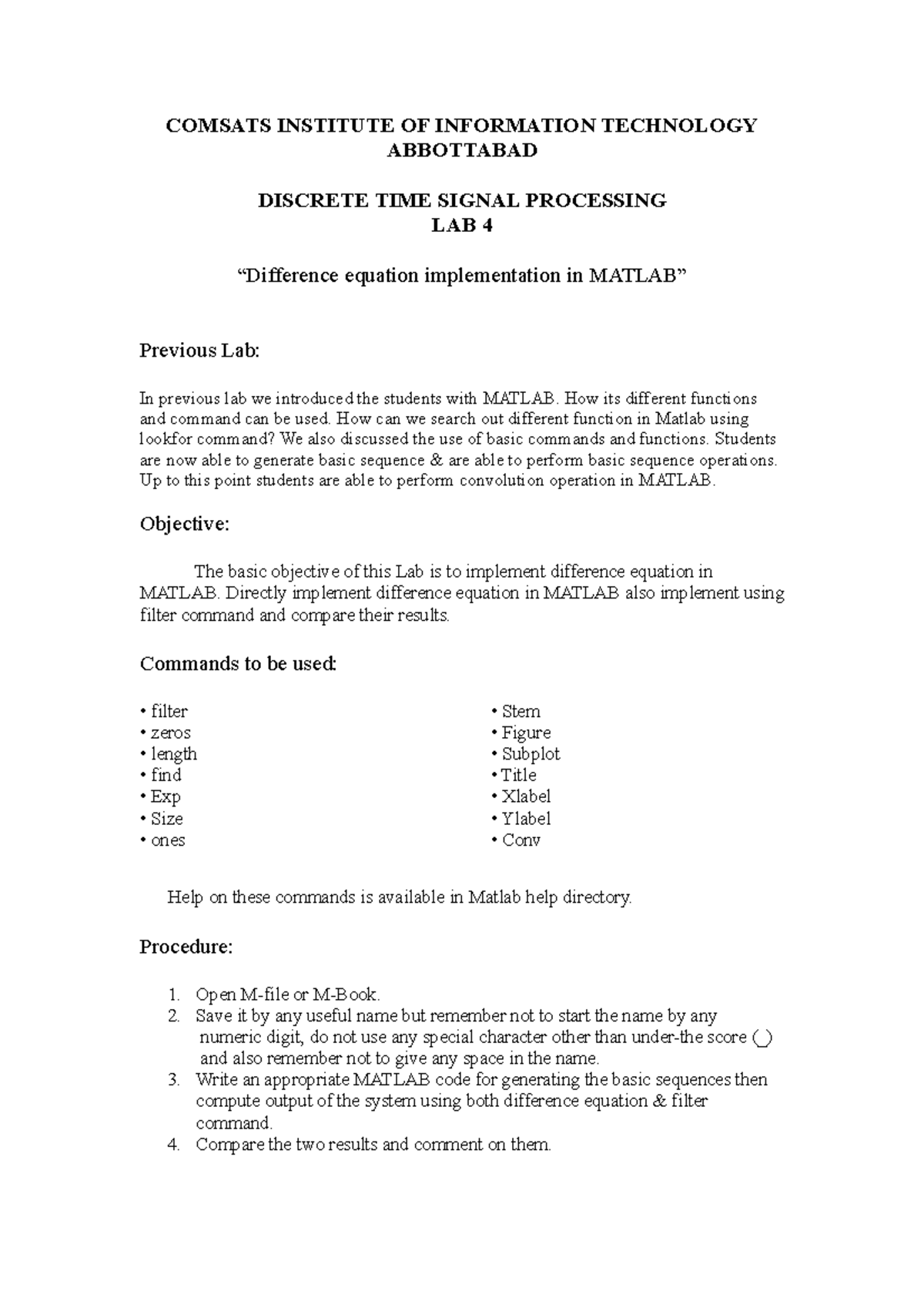 COMSATS INSTITUTE OF INFORMATION TECHNOLOGY
ABBOTTABAD

DISCRETE TIME SIGNAL PROCESSING
LAB 4

“Difference equation implementation in MATLAB”

Previous Lab:

In previous lab we introduced the students with MATLAB. How its different functions and command can be used. How can we search out different function in Matlab using lookfor command? We also discussed the use of basic commands and functions. Students are now able to generate basic sequence & are able to perform basic sequence operations. Up to this point students are able to perform convolution operation in MATLAB.

Objective:

The basic objective of this Lab is to implement difference equation in MATLAB. Directly implement difference equation in MATLAB also implement using filter command and compare their results.

Commands to be used:

• filter
• zeros
• length
• find
• Exp
• Size
• ones

• Stem
• Figure
• Subplot
• Title
• Xlabel
• Ylabel
• Conv

Help on these commands is available in Matlab help directory.

Procedure:

1. Open M-file or M-Book.
2. Save it by any useful name but remember not to start the name by any numeric digit, do not use any special character other than under-the score (_) and also remember not to give any space in the name.
3. Write an appropriate MATLAB code for generating the basic sequences then compute output of the system using both difference equation & filter command.
4. Compare the two results and comment on them.